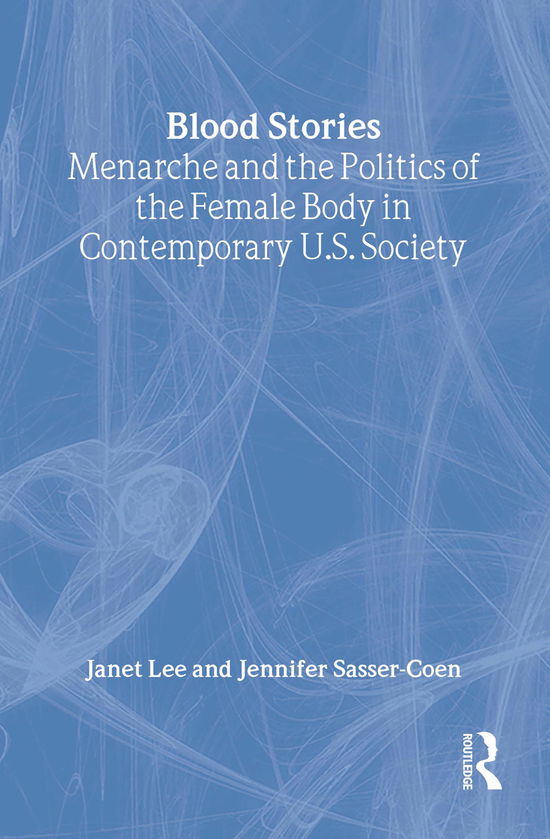 Blood Stories
Menarche and the Politics of the Female Body in Contemporary U.S. Society

Janet Lee and Jennifer Sasser-Coen

ROUTLEDGE